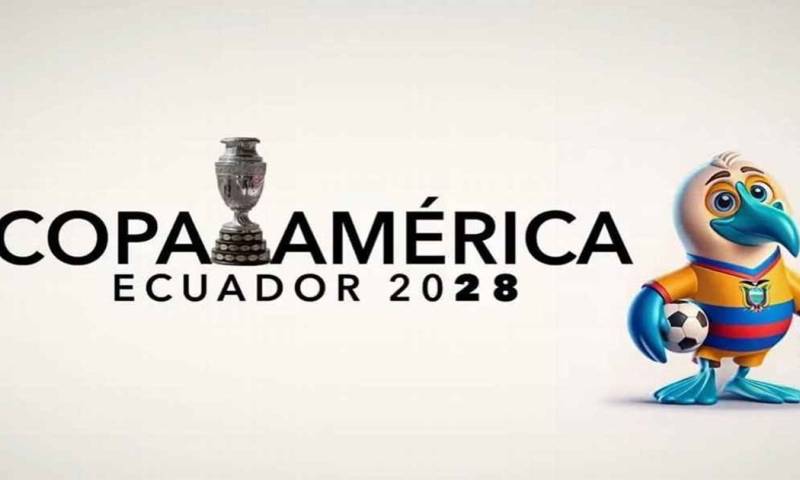 COPA AMÉRICA
ECUADOR 2028